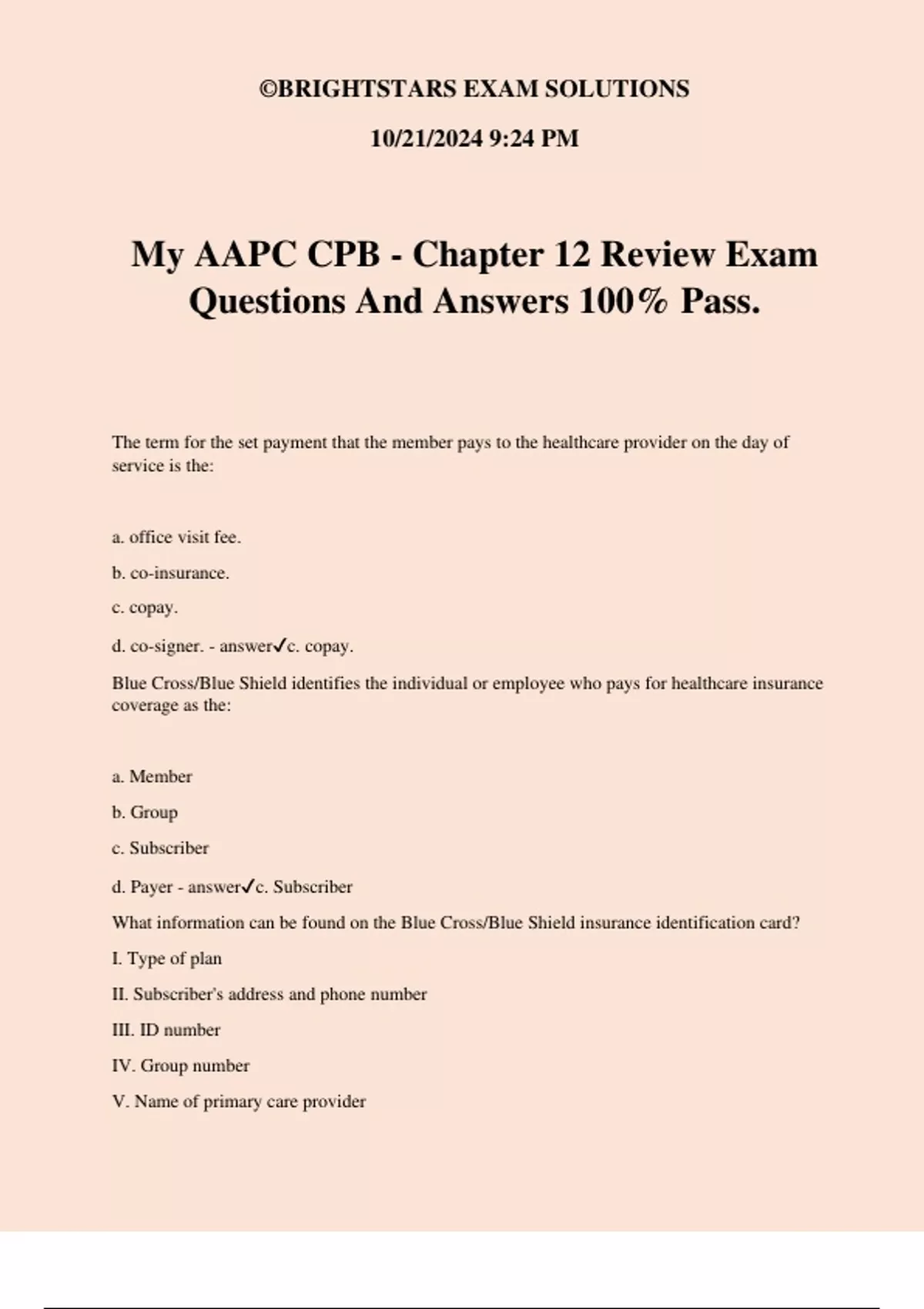 ©BRIGHTSTARS EXAM SOLUTIONS

10/21/2024 9:24 PM

My AAPC CPB - Chapter 12 Review Exam Questions And Answers 100% Pass.

The term for the set payment that the member pays to the healthcare provider on the day of service is the:

a. office visit fee.

b. co-insurance.

c. copay.

d. co-signer. - answer✓c. copay.

Blue Cross/Blue Shield identifies the individual or employee who pays for healthcare insurance coverage as the:

a. Member

b. Group

c. Subscriber

d. Payer - answer✓c. Subscriber

What information can be found on the Blue Cross/Blue Shield insurance identification card?

I. Type of plan

II. Subscriber's address and phone number

III. ID number

IV. Group number

V. Name of primary care provider